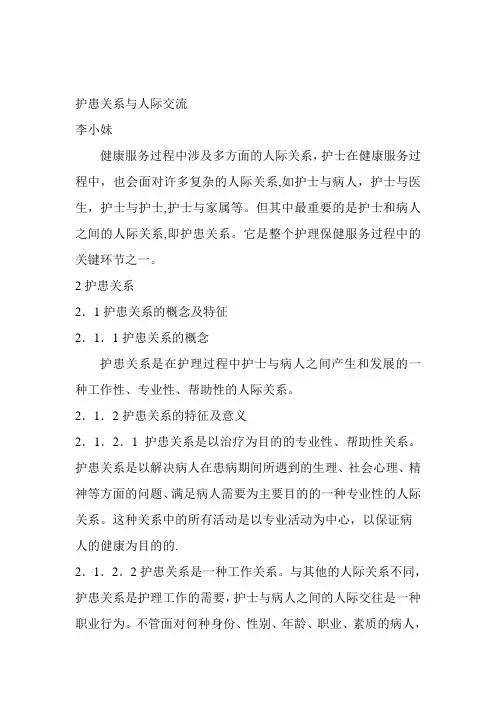 护患关系与人际交流
李小妹

健康服务过程中涉及多方面的人际关系，护士在健康服务过程中，也会面对许多复杂的人际关系,如护士与病人，护士与医生，护士与护士,护士与家属等。但其中最重要的是护士和病人之间的人际关系,即护患关系。它是整个护理保健服务过程中的关键环节之一。

2 护患关系

2．1 护患关系的概念及特征

2．1．1 护患关系的概念

护患关系是在护理过程中护士与病人之间产生和发展的一种工作性、专业性、帮助性的人际关系。

2．1．2 护患关系的特征及意义

2．1．2．1 护患关系是以治疗为目的的专业性、帮助性关系。护患关系是以解决病人在患病期间所遇到的生理、社会心理、精神等方面的问题、满足病人需要为主要目的的一种专业性的人际关系。这种关系中的所有活动是以专业活动为中心，以保证病人的健康为目的的.

2．1．2．2 护患关系是一种工作关系。与其他的人际关系不同，护患关系是护理工作的需要，护士与病人之间的人际交往是一种职业行为。不管面对何种身份、性别、年龄、职业、素质的病人，